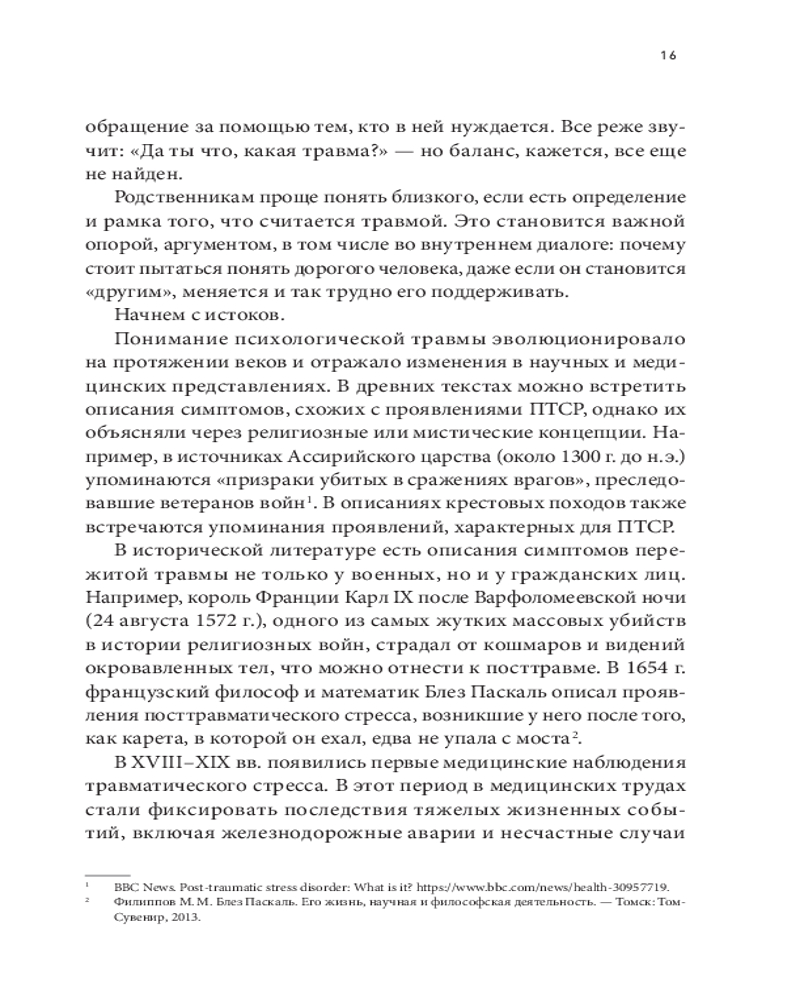 16

обращение за помощью тем, кто в ней нуждается. Все реже звучит: «Да ты что, какая травма?» — но баланс, кажется, все еще не найден.

Родственникам проще понять близкого, если есть определение и рамка того, что считается травмой. Это становится важной опорой, аргументом, в том числе во внутреннем диалоге: почему стоит пытаться понять дорогого человека, даже если он становится «другим», меняется и так трудно его поддерживать.

Начнем с истоков.

Понимание психологической травмы эволюционировало на протяжении веков и отражало изменения в научных и медицинских представлениях. В древних текстах можно встретить описания симптомов, схожих с проявлениями ПТСР, однако их объясняли через религиозные или мистические концепции. Например, в источниках Ассирийского царства (около 1300 г. до н.э.) упоминаются «призраки убитых в сражениях врагов», преследовавшие ветеранов войн$^1$. В описаниях крестовых походов также встречаются упоминания проявлений, характерных для ПТСР.

В исторической литературе есть описания симптомов пережитой травмы не только у военных, но и у гражданских лиц. Например, король Франции Карл IX после Варфоломеевской ночи (24 августа 1572 г.), одного из самых жутких массовых убийств в истории религиозных войн, страдал от кошмаров и видений окровавленных тел, что можно отнести к посттравме. В 1654 г. французский философ и математик Блез Паскаль описал проявления посттравматического стресса, возникшие у него после того, как карета, в которой он ехал, едва не упала с моста$^2$.

В XVIII–XIX вв. появились первые медицинские наблюдения травматического стресса. В этот период в медицинских трудах стали фиксировать последствия тяжелых жизненных событий, включая железнодорожные аварии и несчастные случаи

$^1$ BBC News. Post-traumatic stress disorder: What is it? https://www.bbc.com/news/health-30957719.
$^2$ Филиппов М. М. Блез Паскаль. Его жизнь, научная и философская деятельность. — Томск: Том-Сувенир, 2013.